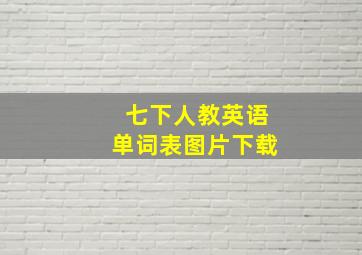 七下人教英语
单词表图片下载